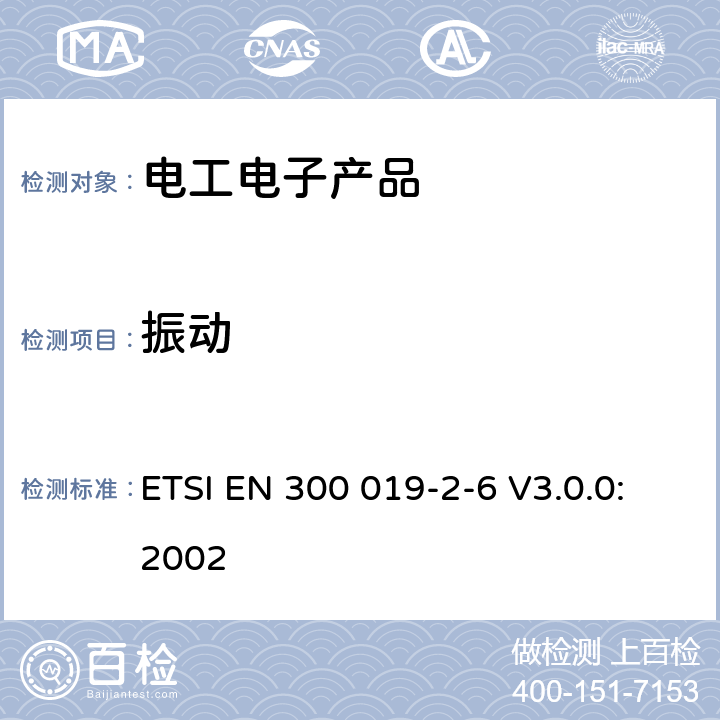 MA CNAS AL ilac-MRA

检测对象： 电工电子产品

检测项目： 振动

检测标准： ETSI EN 300 019-2-6 V3.0.0: 2002

百检 Baijiantest.com

做检测 上百检
400-151-7153